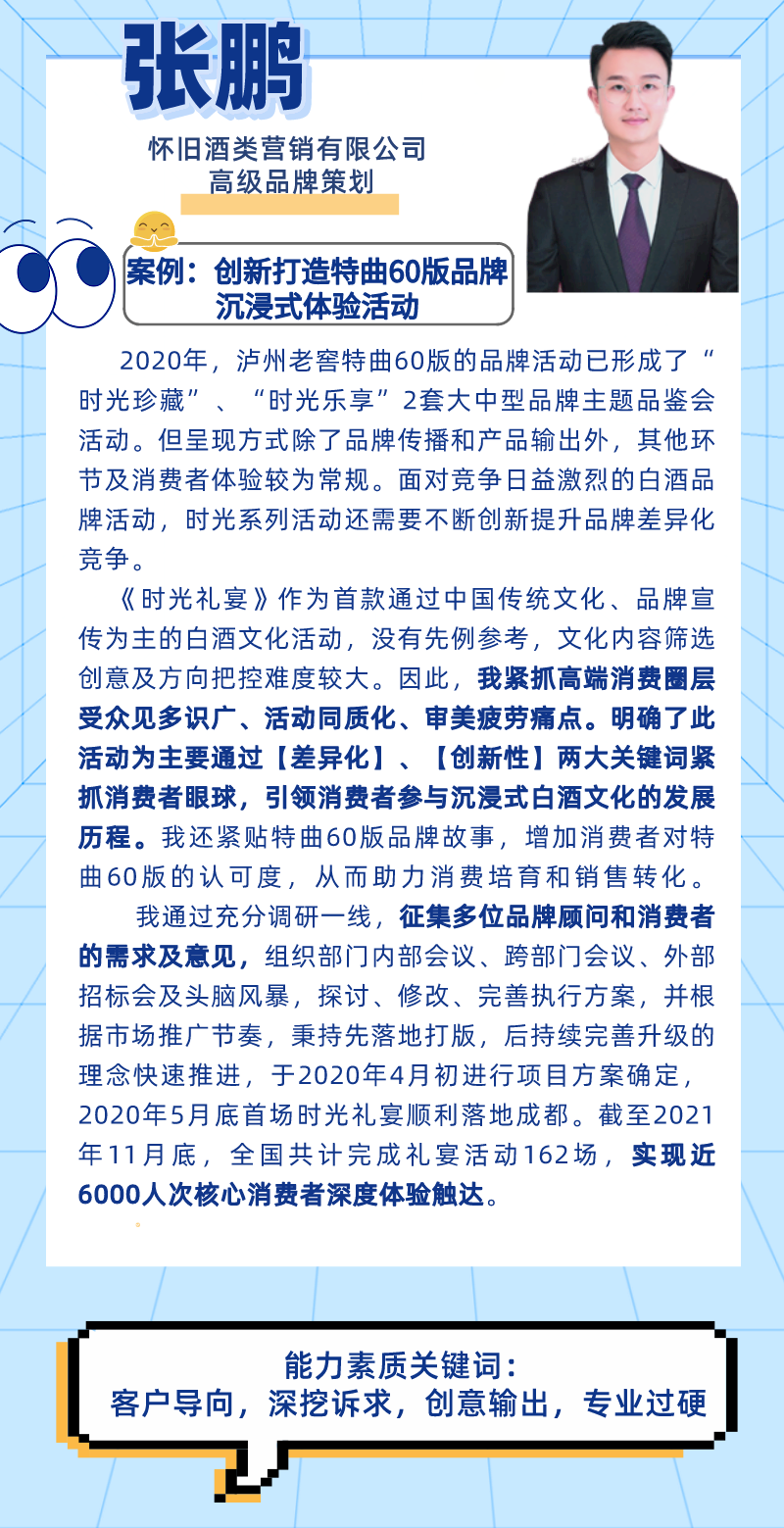 张鹏

怀旧酒类营销有限公司
高级品牌策划

案例：创新打造特曲60版品牌沉浸式体验活动

2020年，泸州老窖特曲60版的品牌活动已形成了“时光珍藏”、“时光乐享”2套大中型品牌主题品鉴会活动。但呈现方式除了品牌传播和产品输出外，其他环节及消费者体验较为常规。面对竞争日益激烈的白酒品牌活动，时光系列活动还需要不断创新提升品牌差异化竞争。

《时光礼宴》作为首款通过中国传统文化、品牌宣传为主的白酒文化活动，没有先例参考，文化内容筛选创意及方向把控难度较大。因此，我紧抓高端消费圈层受众见多识广、活动同质化、审美疲劳痛点。明确了此活动为主要通过【差异化】、【创新性】两大关键词紧抓消费者眼球，引领消费者参与沉浸式白酒文化的发展历程。我还紧贴特曲60版品牌故事，增加消费者对特曲60版的认可度，从而助力消费培育和销售转化。

我通过充分调研一线，征集多位品牌顾问和消费者的需求及意见，组织部门内部会议、跨部门会议、外部招标会及头脑风暴，探讨、修改、完善执行方案，并根据市场推广节奏，秉持先落地打版，后持续完善升级的理念快速推进，于2020年4月初进行项目方案确定，2020年5月底首场时光礼宴顺利落地成都。截至2021年11月底，全国共计完成礼宴活动162场，实现近6000人次核心消费者深度体验触达。

能力素质关键词：
客户导向，深挖诉求，创意输出，专业过硬